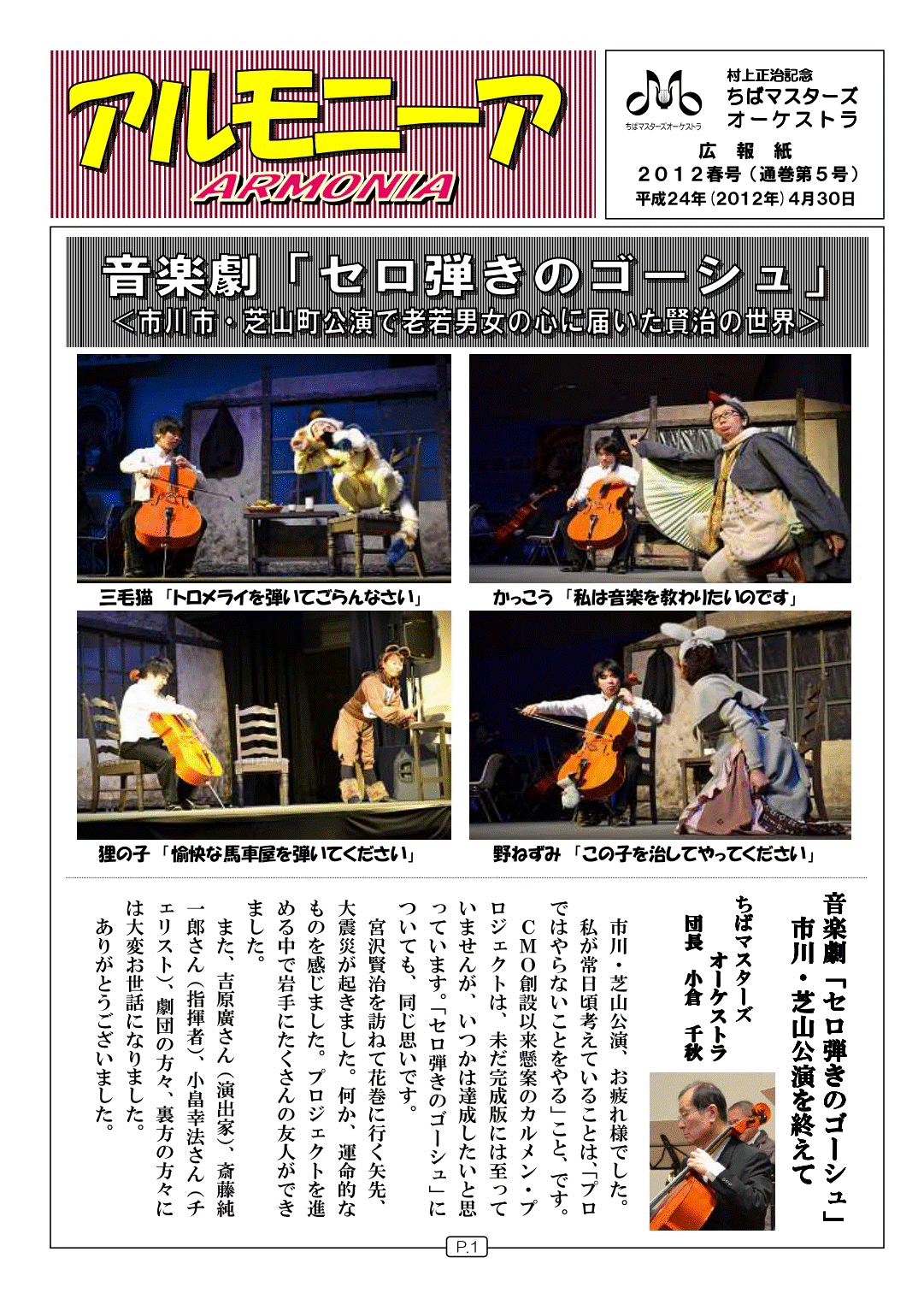 アルモニーア
ARMONIA

ちばマスターズオーケストラ
村上正治記念
ちばマスターズ
オーケストラ
広　報　紙
２０１２春号（通巻第５号）
平成24年（2012年）4月30日

音楽劇「セロ弾きのゴーシュ」
＜市川市・芝山町公演で老若男女の心に届いた賢治の世界＞

三毛猫「トロメライを弾いてごらんなさい」
かっこう「私は音楽を教わりたいのです」
狸の子「愉快な馬車屋を弾いてください」
野ねずみ「この子を治してやってください」

音楽劇「セロ弾きのゴーシュ」
市川・芝山公演を終えて

ちばマスターズ
オーケストラ
団長　小倉　千秋

市川・芝山公演、お疲れ様でした。私が常日頃考えていることは、「プロではやらないことをやる」こと、です。

CMO創設以来懸案のカルメン・プロジェクトは、未だ完成版には至っていませんが、いつかは達成したいと思っています。「セロ弾きのゴーシュ」についても、同じ思いです。

宮沢賢治を訪ねて花巻に行く矢先、大震災が起きました。何か、運命的なものを感じました。プロジェクトを進める中で岩手にたくさんの友人ができました。

また、吉原廣さん（演出家）、斎藤純一郎さん（指揮者）、小畠幸法さん（チェリスト）、劇団の方々、裏方の方々には大変お世話になりました。

ありがとうございました。

P.1